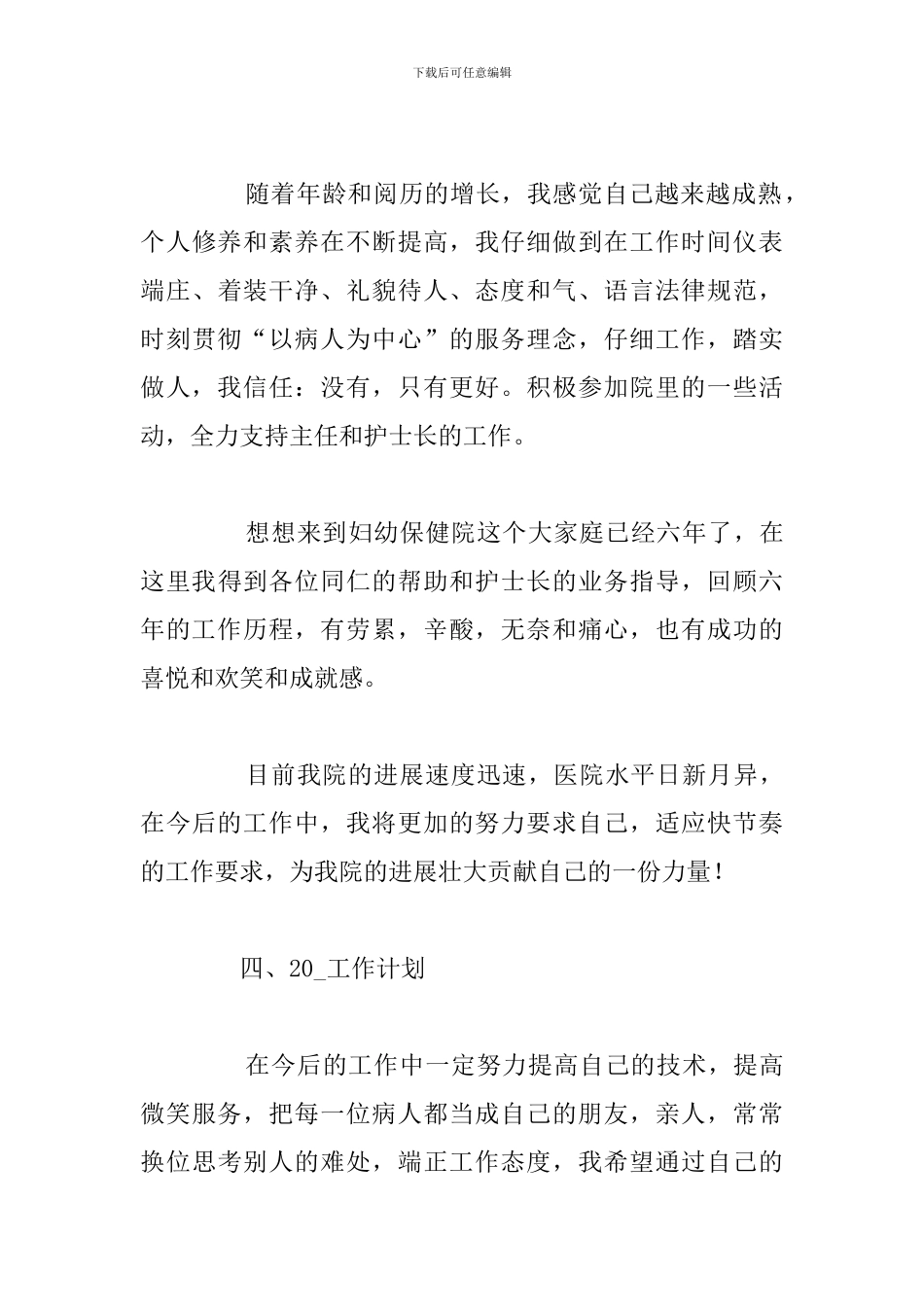 下载后可任意编辑

随着年龄和阅历的增长，我感觉自己越来越成熟，个人修养和素养在不断提高，我仔细做到在工作时间仪表端庄、着装干净、礼貌待人、态度和气、语言法律规范，时刻贯彻“以病人为中心”的服务理念，仔细工作，踏实做人，我信任：没有，只有更好。积极参加院里的一些活动，全力支持主任和护士长的工作。

想想来到妇幼保健院这个大家庭已经六年了，在这里我得到各位同仁的帮助和护士长的业务指导，回顾六年的工作历程，有劳累，辛酸，无奈和痛心，也有成功的喜悦和欢笑和成就感。

目前我院的进展速度迅速，医院水平日新月异，在今后的工作中，我将更加的努力要求自己，适应快节奏的工作要求，为我院的进展壮大贡献自己的一份力量！

四、20_工作计划

在今后的工作中一定努力提高自己的技术，提高微笑服务，把每一位病人都当成自己的朋友，亲人，常常换位思考别人的难处，端正工作态度，我希望通过自己的